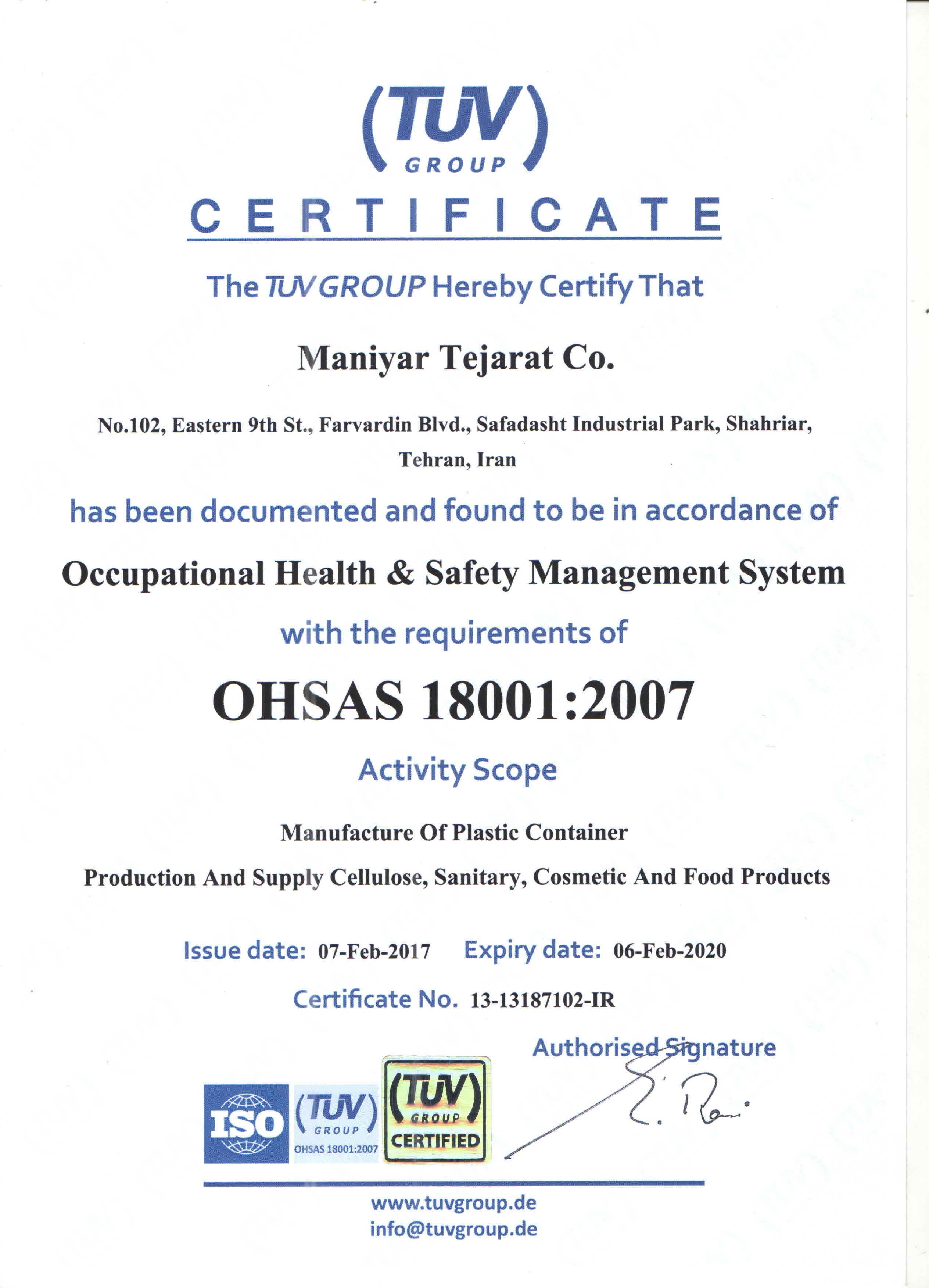 (TUV)
GROUP

CERTIFICATE

The TUV GROUP Hereby Certify That

Maniyar Tejarat Co.

No.102, Eastern 9th St., Farvardin Blvd., Safadasht Industrial Park, Shahriar, Tehran, Iran

has been documented and found to be in accordance of

Occupational Health & Safety Management System

with the requirements of

OHSAS 18001:2007

Activity Scope

Manufacture Of Plastic Container

Production And Supply Cellulose, Sanitary, Cosmetic And Food Products

Issue date: 07-Feb-2017 Expiry date: 06-Feb-2020

Certificate No. 13-13187102-IR

Authorised Signature

ISO

(TUV) GROUP OHSAS 18001:2007

(TUV) GROUP CERTIFIED

www.tuvgroup.de
info@tuvgroup.de